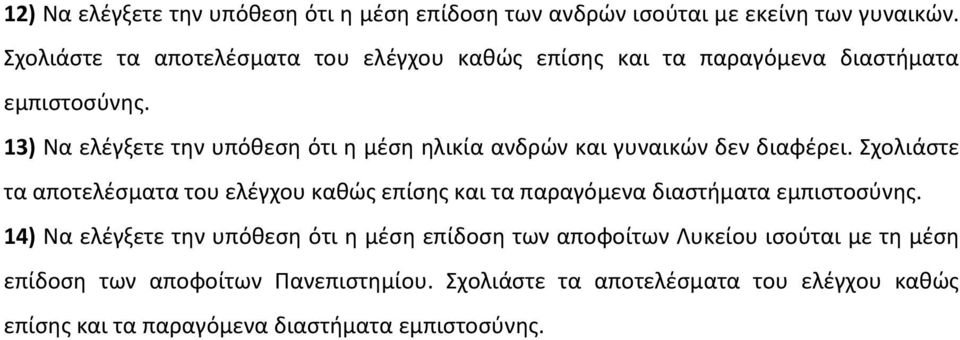 12) Να ελέγξετε την υπόθεση ότι η μέση επίδοση των ανδρών ισούται με εκείνη των γυναικών. Σχολιάστε τα αποτελέσματα του ελέγχου καθώς επίσης και τα παραγόμενα διαστήματα εμπιστοσύνης.

13) Να ελέγξετε την υπόθεση ότι η μέση ηλικία ανδρών και γυναικών δεν διαφέρει. Σχολιάστε τα αποτελέσματα του ελέγχου καθώς επίσης και τα παραγόμενα διαστήματα εμπιστοσύνης.

14) Να ελέγξετε την υπόθεση ότι η μέση επίδοση των αποφοίτων Λυκείου ισούται με τη μέση επίδοση των αποφοίτων Πανεπιστημίου. Σχολιάστε τα αποτελέσματα του ελέγχου καθώς επίσης και τα παραγόμενα διαστήματα εμπιστοσύνης.